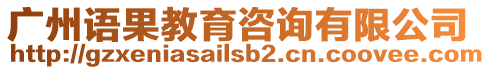 广州语果教育咨询有限公司
http://gzxeniasailsb2.cn.coovee.com